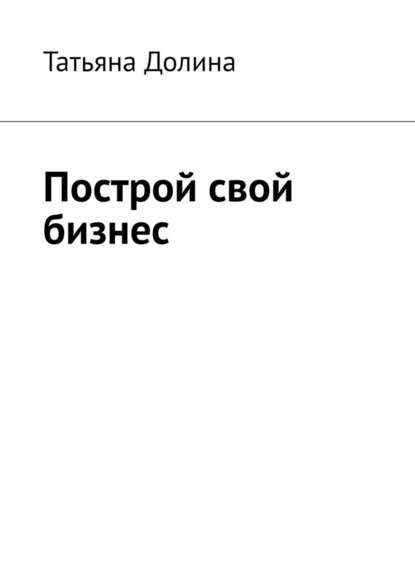 Татьяна Долина

Построй свой бизнес